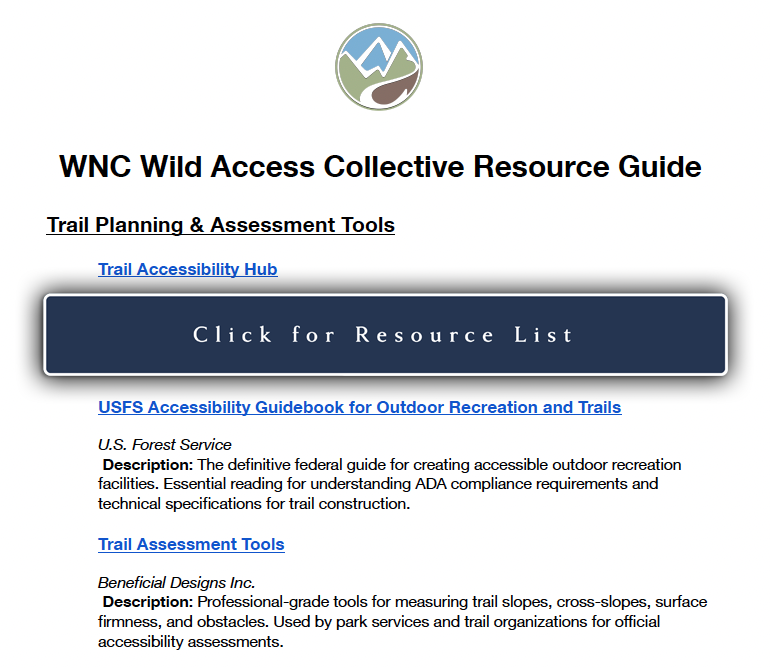 WNC Wild Access Collective Resource Guide

Trail Planning & Assessment Tools

Trail Accessibility Hub

Click for Resource List

USFS Accessibility Guidebook for Outdoor Recreation and Trails

U.S. Forest Service
Description: The definitive federal guide for creating accessible outdoor recreation facilities. Essential reading for understanding ADA compliance requirements and technical specifications for trail construction.

Trail Assessment Tools

Beneficial Designs Inc.
Description: Professional-grade tools for measuring trail slopes, cross-slopes, surface firmness, and obstacles. Used by park services and trail organizations for official accessibility assessments.